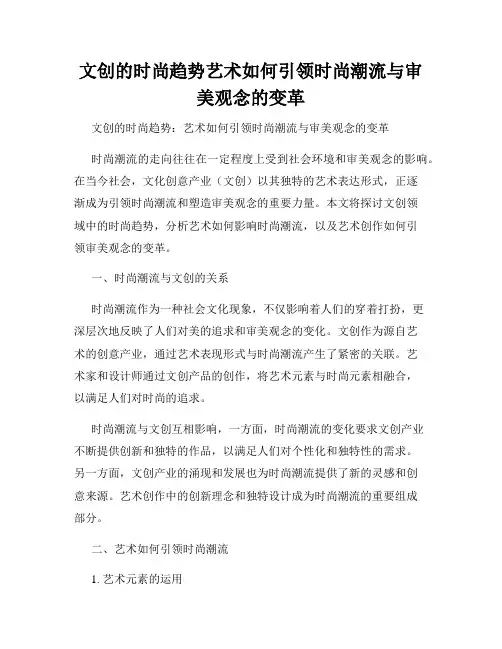 文创的时尚趋势艺术如何引领时尚潮流与审美观念的变革

文创的时尚趋势：艺术如何引领时尚潮流与审美观念的变革

时尚潮流的走向往往在一定程度上受到社会环境和审美观念的影响。在当今社会，文化创意产业（文创）以其独特的艺术表达形式，正逐渐成为引领时尚潮流和塑造审美观念的重要力量。本文将探讨文创领域中的时尚趋势，分析艺术如何影响时尚潮流，以及艺术创作如何引领审美观念的变革。

一、时尚潮流与文创的关系

时尚潮流作为一种社会文化现象，不仅影响着人们的穿着打扮，更深层次地反映了人们对美的追求和审美观念的变化。文创作为源自艺术的创意产业，通过艺术表现形式与时尚潮流产生了紧密的关联。艺术家和设计师通过文创产品的创作，将艺术元素与时尚元素相融合，以满足人们对时尚的追求。

时尚潮流与文创互相影响，一方面，时尚潮流的变化要求文创产业不断提供创新和独特的作品，以满足人们对个性化和独特性的需求。另一方面，文创产业的涌现和发展也为时尚潮流提供了新的灵感和创意来源。艺术创作中的创新理念和独特设计成为时尚潮流的重要组成部分。

二、艺术如何引领时尚潮流

1. 艺术元素的运用